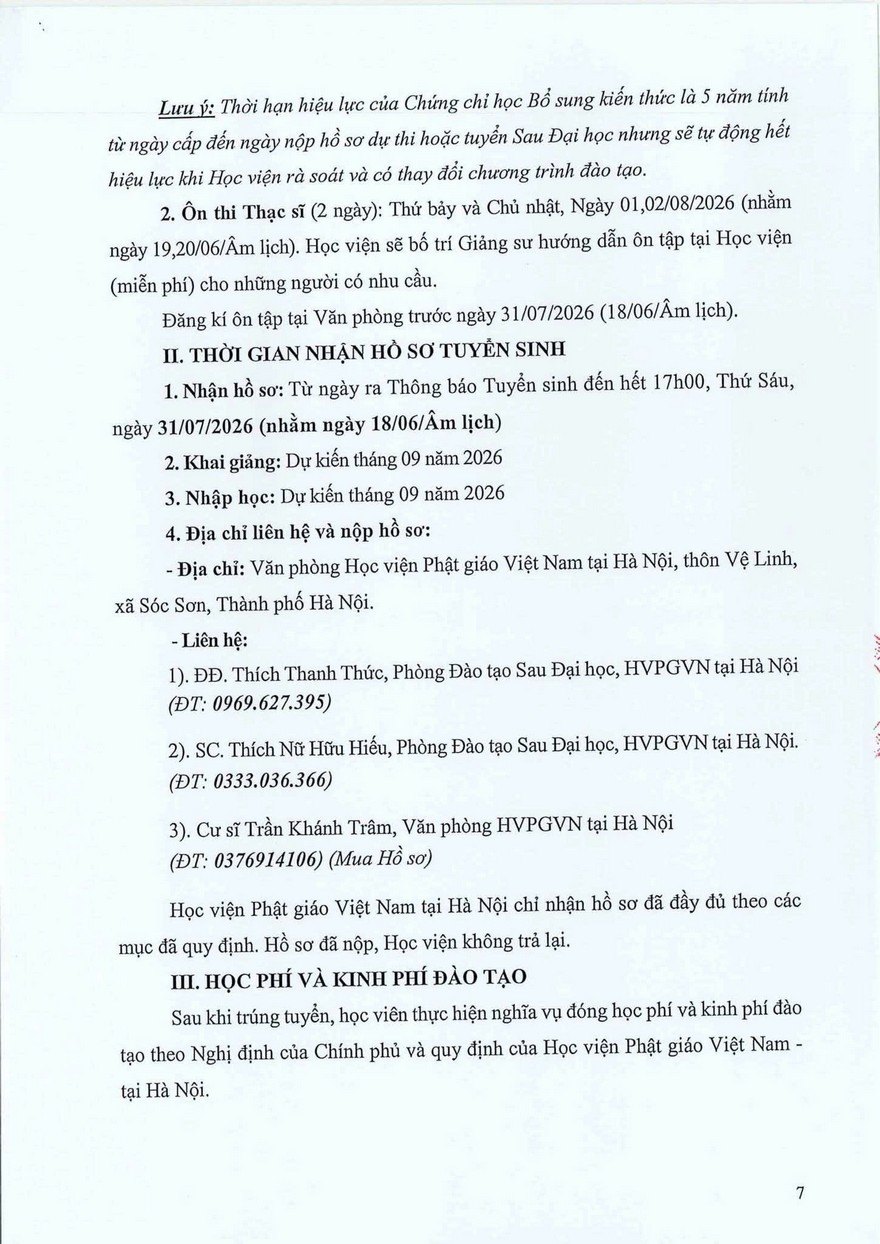 Lưu ý: Thời hạn hiệu lực của Chứng chỉ học Bổ sung kiến thức là 5 năm tính từ ngày cấp đến ngày nộp hồ sơ dự thi hoặc tuyển Sau Đại học nhưng sẽ tự động hết hiệu lực khi Học viện rà soát và có thay đổi chương trình đào tạo.

2. Ôn thi Thạc sĩ (2 ngày): Thứ bảy và Chủ nhật, Ngày 01,02/08/2026 (nhằm ngày 19,20/06/Âm lịch). Học viện sẽ bố trí Giảng sư hướng dẫn ôn tập tại Học viện (miễn phí) cho những người có nhu cầu.

Đăng kí ôn tập tại Văn phòng trước ngày 31/07/2026 (18/06/Âm lịch).

II. THỜI GIAN NHẬN HỒ SƠ TUYỂN SINH

1. Nhận hồ sơ: Từ ngày ra Thông báo Tuyển sinh đến hết 17h00, Thứ Sáu, ngày 31/07/2026 (nhằm ngày 18/06/Âm lịch)

2. Khai giảng: Dự kiến tháng 09 năm 2026

3. Nhập học: Dự kiến tháng 09 năm 2026

4. Địa chỉ liên hệ và nộp hồ sơ:

- Địa chỉ: Văn phòng Học viện Phật giáo Việt Nam tại Hà Nội, thôn Vệ Linh, xã Sóc Sơn, Thành phố Hà Nội.

- Liên hệ:

1). ĐĐ. Thích Thanh Thức, Phòng Đào tạo Sau Đại học, HVPGVN tại Hà Nội (ĐT: 0969.627.395)

2). SC. Thích Nữ Hữu Hiếu, Phòng Đào tạo Sau Đại học, HVPGVN tại Hà Nội. (ĐT: 0333.036.366)

3). Cư sĩ Trần Khánh Trâm, Văn phòng HVPGVN tại Hà Nội (ĐT: 0376914106) (Mua Hồ sơ)

Học viện Phật giáo Việt Nam tại Hà Nội chỉ nhận hồ sơ đã đầy đủ theo các mục đã quy định. Hồ sơ đã nộp, Học viện không trả lại.

III. HỌC PHÍ VÀ KINH PHÍ ĐÀO TẠO

Sau khi trúng tuyển, học viên thực hiện nghĩa vụ đóng học phí và kinh phí đào tạo theo Nghị định của Chính phủ và quy định của Học viện Phật giáo Việt Nam - tại Hà Nội.

7